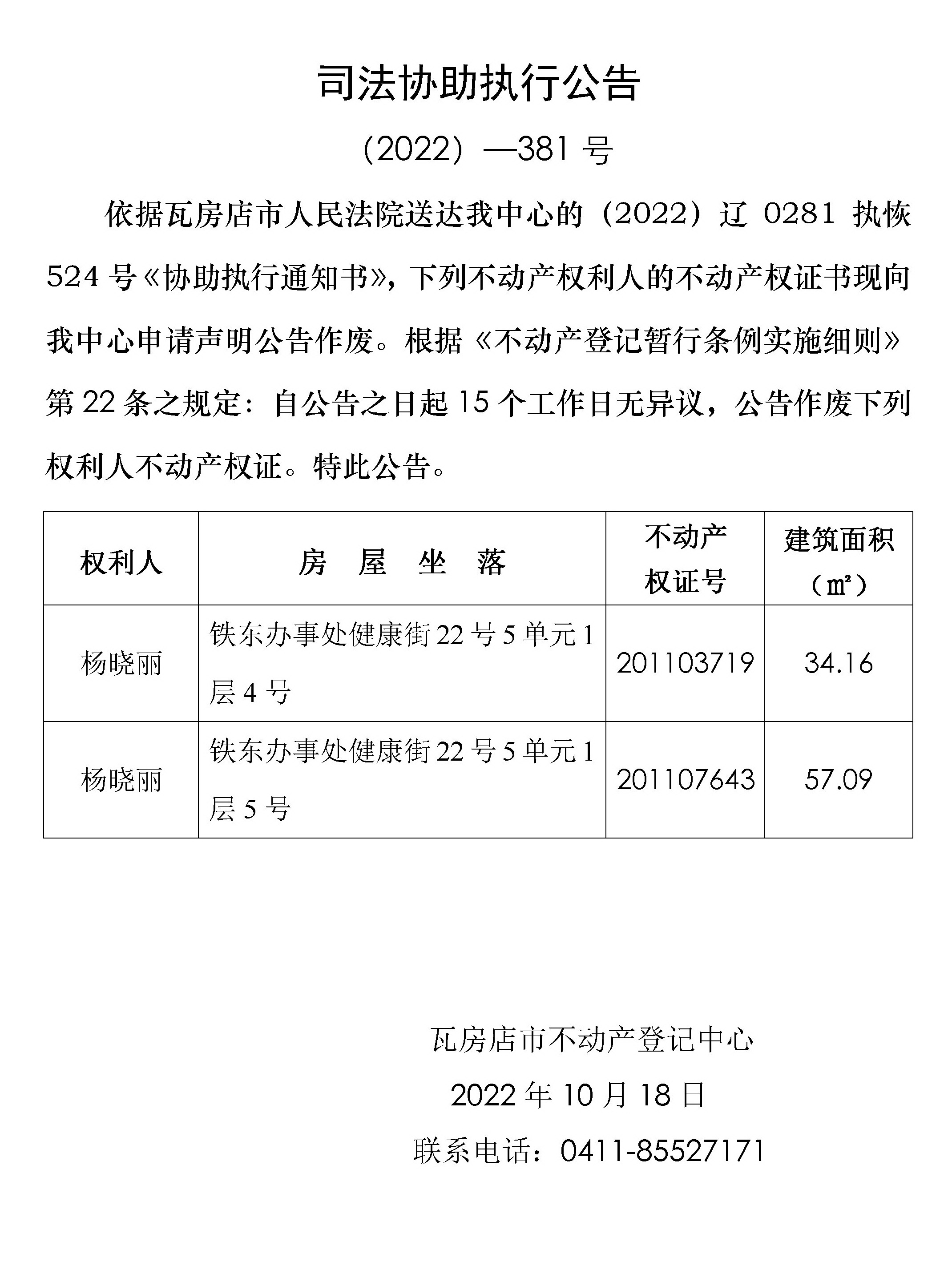 司法协助执行公告

（2022）—381 号

依据瓦房店市人民法院送达我中心的（2022）辽 0281 执恢 524 号《协助执行通知书》，下列不动产权利人的不动产权证书现向我中心申请声明公告作废。根据《不动产登记暂行条例实施细则》第 22 条之规定：自公告之日起 15 个工作日无异议，公告作废下列权利人不动产权证。特此公告。

| 权利人 | 房　屋　坐　落 | 不动产权证号 | 建筑面积（㎡） |
|---|---|---|---|
| 杨晓丽 | 铁东办事处健康街 22 号 5 单元 1 层 4 号 | 201103719 | 34.16 |
| 杨晓丽 | 铁东办事处健康街 22 号 5 单元 1 层 5 号 | 201107643 | 57.09 |

瓦房店市不动产登记中心

2022 年 10 月 18 日

联系电话：0411-85527171